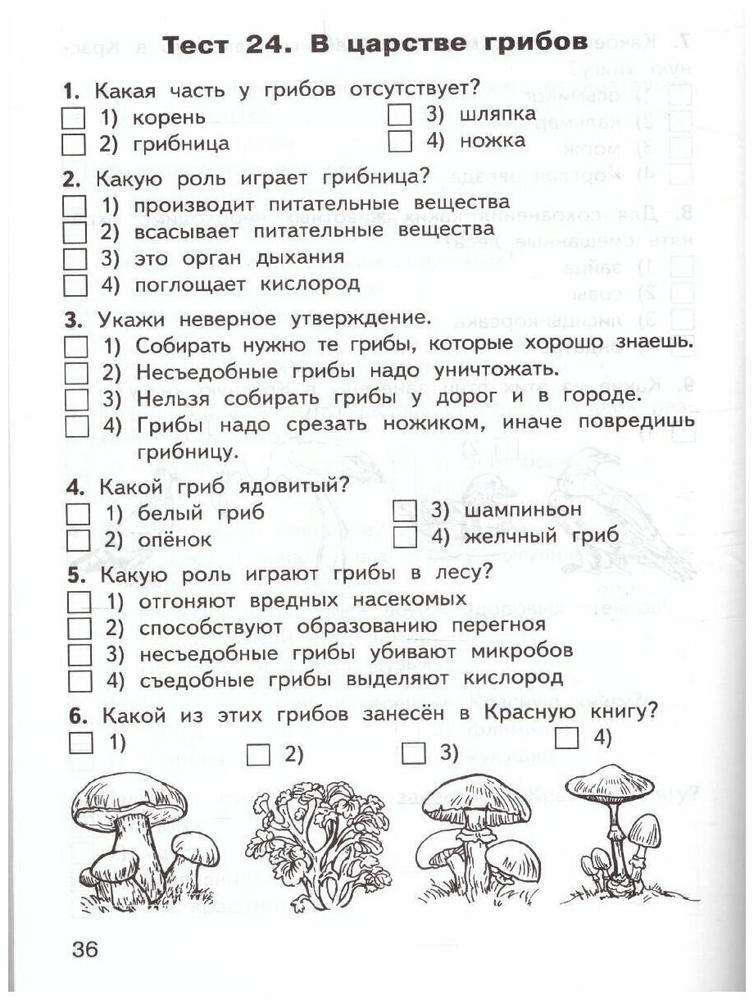 Тест 24. В царстве грибов

1. Какая часть у грибов отсутствует?
☐ 1) корень
☐ 2) грибница
☐ 3) шляпка
☐ 4) ножка

2. Какую роль играет грибница?
☐ 1) производит питательные вещества
☐ 2) всасывает питательные вещества
☐ 3) это орган дыхания
☐ 4) поглощает кислород

3. Укажи неверное утверждение.
☐ 1) Собирать нужно те грибы, которые хорошо знаешь.
☐ 2) Несъедобные грибы надо уничтожать.
☐ 3) Нельзя собирать грибы у дорог и в городе.
☐ 4) Грибы надо срезать ножиком, иначе повредишь грибницу.

4. Какой гриб ядовитый?
☐ 1) белый гриб
☐ 2) опёнок
☐ 3) шампиньон
☐ 4) желчный гриб

5. Какую роль играют грибы в лесу?
☐ 1) отгоняют вредных насекомых
☐ 2) способствуют образованию перегноя
☐ 3) несъедобные грибы убивают микробов
☐ 4) съедобные грибы выделяют кислород

6. Какой из этих грибов занесён в Красную книгу?
☐ 1)
☐ 2)
☐ 3)
☐ 4)

36